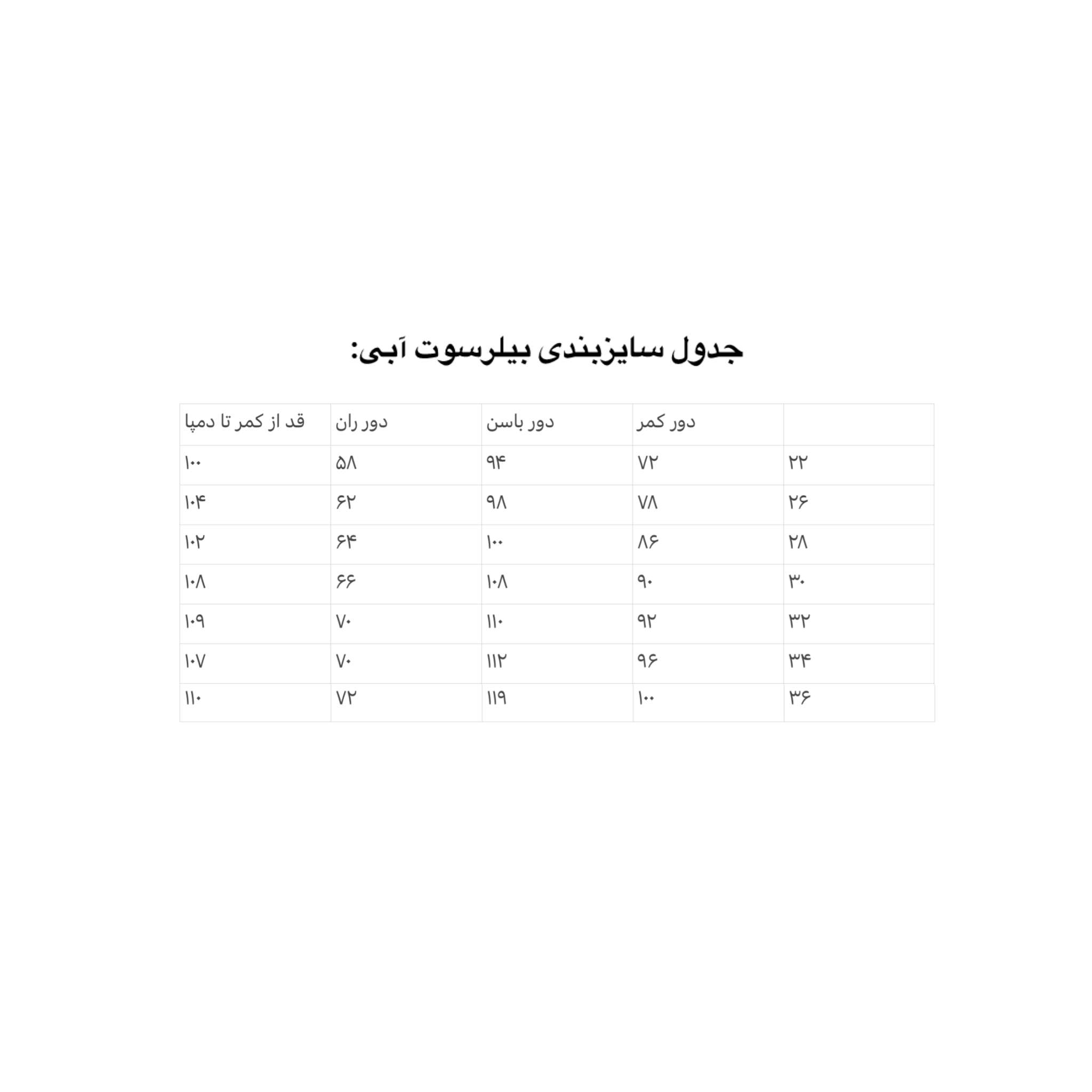 جدول سایزبندی بیلرسوت آبی:

| | دور کمر | دور باسن | دور ران | قد از کمر تا دمپا |
|---|---|---|---|---|
| ۲۲ | ۷۲ | ۹۴ | ۵۸ | ۱۰۰ |
| ۲۶ | ۷۸ | ۹۸ | ۶۲ | ۱۰۴ |
| ۲۸ | ۸۶ | ۱۰۰ | ۶۴ | ۱۰۲ |
| ۳۰ | ۹۰ | ۱۰۸ | ۶۶ | ۱۰۸ |
| ۳۲ | ۹۲ | ۱۱۰ | ۷۰ | ۱۰۹ |
| ۳۴ | ۹۶ | ۱۱۲ | ۷۰ | ۱۰۷ |
| ۳۶ | ۱۰۰ | ۱۱۹ | ۷۲ | ۱۱۰ |